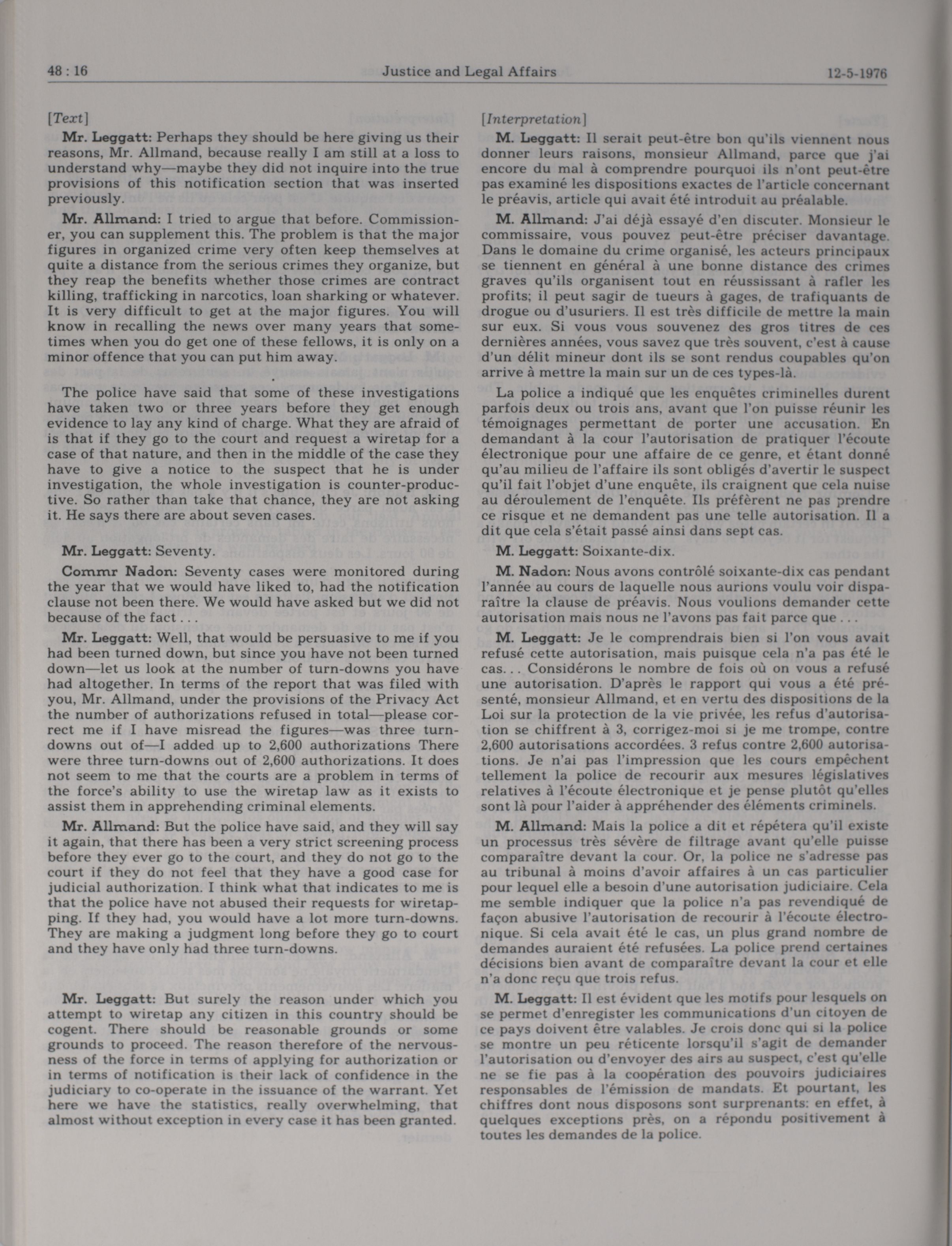 48 : 16 Justice and Legal Affairs 12-5-1976

[Text]

Mr. Leggatt: Perhaps they should be here giving us their reasons, Mr. Allmand, because really I am still at a loss to understand why—maybe they did not inquire into the true provisions of this notification section that was inserted previously.

Mr. Allmand: I tried to argue that before. Commissioner, you can supplement this. The problem is that the major figures in organized crime very often keep themselves at quite a distance from the serious crimes they organize, but they reap the benefits whether those crimes are contract killing, trafficking in narcotics, loan sharking or whatever. It is very difficult to get at the major figures. You will know in recalling the news over many years that sometimes when you do get one of these fellows, it is only on a minor offence that you can put him away.

The police have said that some of these investigations have taken two or three years before they get enough evidence to lay any kind of charge. What they are afraid of is that if they go to the court and request a wiretap for a case of that nature, and then in the middle of the case they have to give a notice to the suspect that he is under investigation, the whole investigation is counter-productive. So rather than take that chance, they are not asking it. He says there are about seven cases.

Mr. Leggatt: Seventy.

Commr Nadon: Seventy cases were monitored during the year that we would have liked to, had the notification clause not been there. We would have asked but we did not because of the fact . . .

Mr. Leggatt: Well, that would be persuasive to me if you had been turned down, but since you have not been turned down—let us look at the number of turn-downs you have had altogether. In terms of the report that was filed with you, Mr. Allmand, under the provisions of the Privacy Act the number of authorizations refused in total—please correct me if I have misread the figures—was three turn-downs out of—I added up to 2,600 authorizations There were three turn-downs out of 2,600 authorizations. It does not seem to me that the courts are a problem in terms of the force's ability to use the wiretap law as it exists to assist them in apprehending criminal elements.

Mr. Allmand: But the police have said, and they will say it again, that there has been a very strict screening process before they ever go to the court, and they do not go to the court if they do not feel that they have a good case for judicial authorization. I think what that indicates to me is that the police have not abused their requests for wiretapping. If they had, you would have a lot more turn-downs. They are making a judgment long before they go to court and they have only had three turn-downs.

Mr. Leggatt: But surely the reason under which you attempt to wiretap any citizen in this country should be cogent. There should be reasonable grounds or some grounds to proceed. The reason therefore of the nervousness of the force in terms of applying for authorization or in terms of notification is their lack of confidence in the judiciary to co-operate in the issuance of the warrant. Yet here we have the statistics, really overwhelming, that almost without exception in every case it has been granted.

[Interpretation]

M. Leggatt: Il serait peut-être bon qu'ils viennent nous donner leurs raisons, monsieur Allmand, parce que j'ai encore du mal à comprendre pourquoi ils n'ont peut-être pas examiné les dispositions exactes de l'article concernant le préavis, article qui avait été introduit au préalable.

M. Allmand: J'ai déjà essayé d'en discuter. Monsieur le commissaire, vous pouvez peut-être préciser davantage. Dans le domaine du crime organisé, les acteurs principaux se tiennent en général à une bonne distance des crimes graves qu'ils organisent tout en réussissant à rafler les profits; il peut sagir de tueurs à gages, de trafiquants de drogue ou d'usuriers. Il est très difficile de mettre la main sur eux. Si vous vous souvenez des gros titres de ces dernières années, vous savez que très souvent, c'est à cause d'un délit mineur dont ils se sont rendus coupables qu'on arrive à mettre la main sur un de ces types-là.

La police a indiqué que les enquêtes criminelles durent parfois deux ou trois ans, avant que l'on puisse réunir les témoignages permettant de porter une accusation. En demandant à la cour l'autorisation de pratiquer l'écoute électronique pour une affaire de ce genre, et étant donné qu'au milieu de l'affaire ils sont obligés d'avertir le suspect qu'il fait l'objet d'une enquête, ils craignent que cela nuise au déroulement de l'enquête. Ils préfèrent ne pas prendre ce risque et ne demandent pas une telle autorisation. Il a dit que cela s'était passé ainsi dans sept cas.

M. Leggatt: Soixante-dix.

M. Nadon: Nous avons contrôlé soixante-dix cas pendant l'année au cours de laquelle nous aurions voulu voir disparaître la clause de préavis. Nous voulions demander cette autorisation mais nous ne l'avons pas fait parce que . . .

M. Leggatt: Je le comprendrais bien si l'on vous avait refusé cette autorisation, mais puisque cela n'a pas été le cas. . . Considérons le nombre de fois où on vous a refusé une autorisation. D'après le rapport qui vous a été présenté, monsieur Allmand, et en vertu des dispositions de la Loi sur la protection de la vie privée, les refus d'autorisation se chiffrent à 3, corrigez-moi si je me trompe, contre 2,600 autorisations accordées. 3 refus contre 2,600 autorisations. Je n'ai pas l'impression que les cours empêchent tellement la police de recourir aux mesures législatives relatives à l'écoute électronique et je pense plutôt qu'elles sont là pour l'aider à appréhender des éléments criminels.

M. Allmand: Mais la police a dit et répétera qu'il existe un processus très sévère de filtrage avant qu'elle puisse comparaître devant la cour. Or, la police ne s'adresse pas au tribunal à moins d'avoir affaires à un cas particulier pour lequel elle a besoin d'une autorisation judiciaire. Cela me semble indiquer que la police n'a pas revendiqué de façon abusive l'autorisation de recourir à l'écoute électronique. Si cela avait été le cas, un plus grand nombre de demandes auraient été refusées. La police prend certaines décisions bien avant de comparaître devant la cour et elle n'a donc reçu que trois refus.

M. Leggatt: Il est évident que les motifs pour lesquels on se permet d'enregister les communications d'un citoyen de ce pays doivent être valables. Je crois donc qui si la police se montre un peu réticente lorsqu'il s'agit de demander l'autorisation ou d'envoyer des airs au suspect, c'est qu'elle ne se fie pas à la coopération des pouvoirs judiciaires responsables de l'émission de mandats. Et pourtant, les chiffres dont nous disposons sont surprenants: en effet, à quelques exceptions près, on a répondu positivement à toutes les demandes de la police.